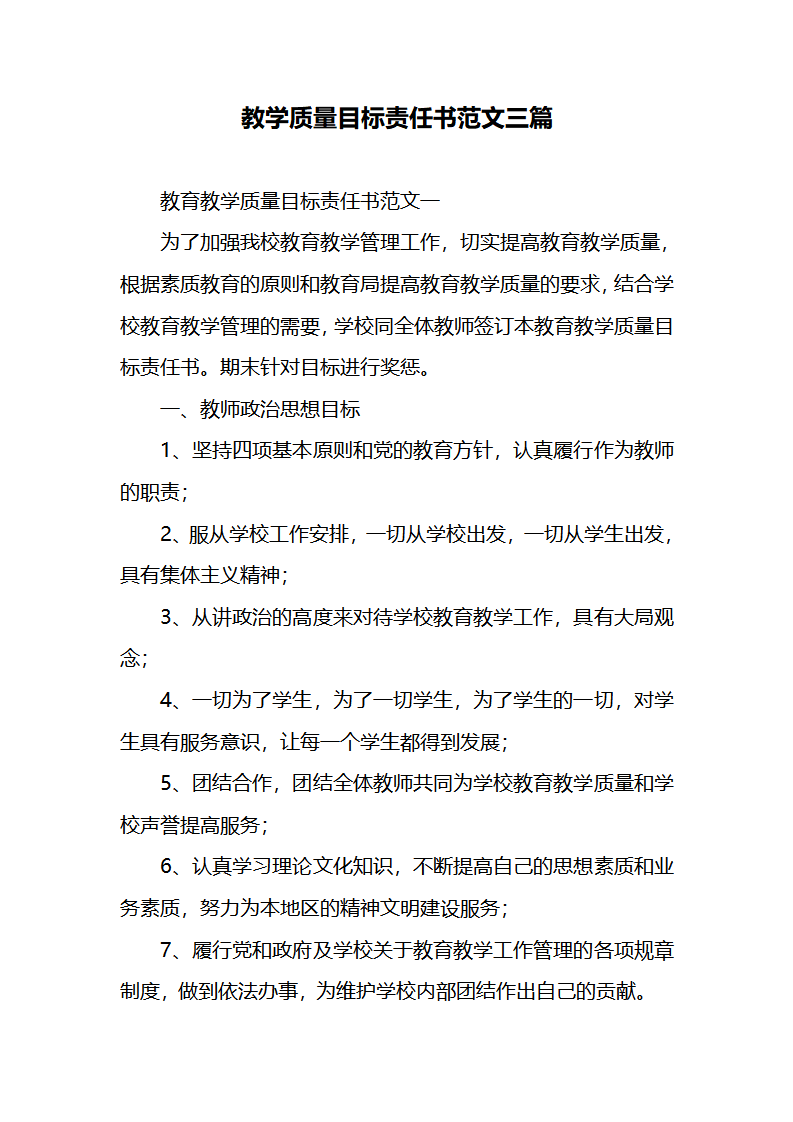 教学质量目标责任书范文三篇

教育教学质量目标责任书范文一

为了加强我校教育教学管理工作，切实提高教育教学质量，根据素质教育的原则和教育局提高教育教学质量的要求，结合学校教育教学管理的需要，学校同全体教师签订本教育教学质量目标责任书。期末针对目标进行奖惩。

一、教师政治思想目标

1、坚持四项基本原则和党的教育方针，认真履行作为教师的职责；

2、服从学校工作安排，一切从学校出发，一切从学生出发，具有集体主义精神；

3、从讲政治的高度来对待学校教育教学工作，具有大局观念；

4、一切为了学生，为了一切学生，为了学生的一切，对学生具有服务意识，让每一个学生都得到发展；

5、团结合作，团结全体教师共同为学校教育教学质量和学校声誉提高服务；

6、认真学习理论文化知识，不断提高自己的思想素质和业务素质，努力为本地区的精神文明建设服务；

7、履行党和政府及学校关于教育教学工作管理的各项规章制度，做到依法办事，为维护学校内部团结作出自己的贡献。